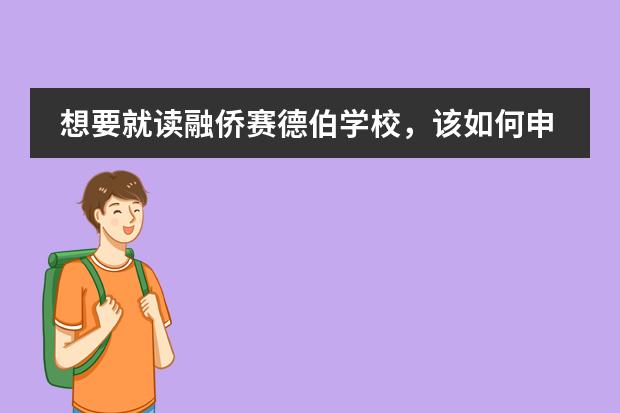 想要就读融侨赛德伯学校，该如何申